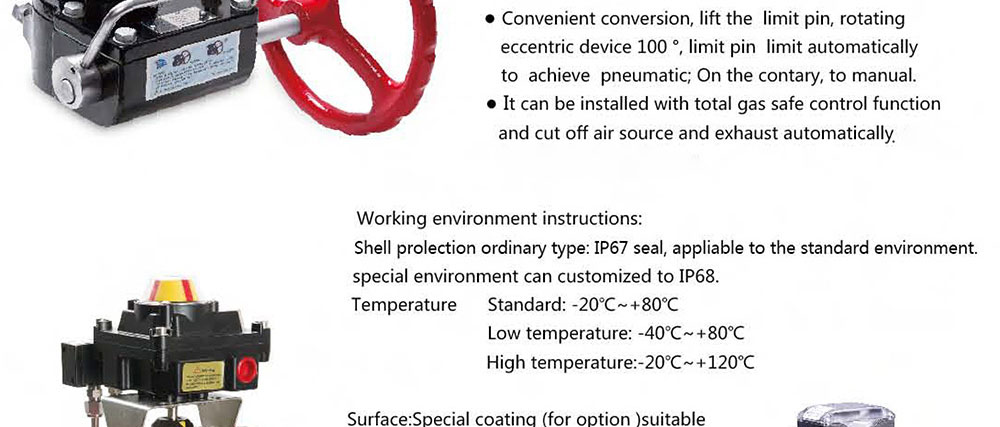 ● Convenient conversion, lift the limit pin, rotating eccentric device 100 °, limit pin limit automatically to achieve pneumatic; On the contary, to manual.
● It can be installed with total gas safe control function and cut off air source and exhaust automatically.

Working environment instructions:
Shell prolection ordinary type: IP67 seal, appliable to the standard environment. special environment can customized to IP68.
Temperature Standard: -20℃~+80℃
Low temperature: -40℃~+80℃
High temperature:-20℃~+120℃

Surface:Special coating (for option )suitable